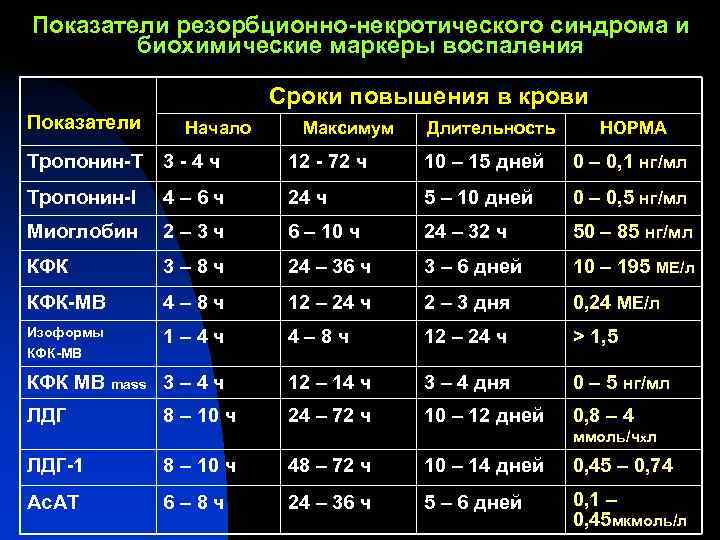 Показатели резорбционно-некротического синдрома и биохимические маркеры воспаления

| Показатели | Сроки повышения в крови | | | |
|---|---|---|---|---|
| | Начало | Максимум | Длительность | НОРМА |
| Тропонин-Т | 3 - 4 ч | 12 - 72 ч | 10 – 15 дней | 0 – 0,1 нг/мл |
| Тропонин-I | 4 – 6 ч | 24 ч | 5 – 10 дней | 0 – 0,5 нг/мл |
| Миоглобин | 2 – 3 ч | 6 – 10 ч | 24 – 32 ч | 50 – 85 нг/мл |
| КФК | 3 – 8 ч | 24 – 36 ч | 3 – 6 дней | 10 – 195 МЕ/л |
| КФК-МВ | 4 – 8 ч | 12 – 24 ч | 2 – 3 дня | 0,24 МЕ/л |
| Изоформы КФК-МВ | 1 – 4 ч | 4 – 8 ч | 12 – 24 ч | > 1,5 |
| КФК МВ mass | 3 – 4 ч | 12 – 14 ч | 3 – 4 дня | 0 – 5 нг/мл |
| ЛДГ | 8 – 10 ч | 24 – 72 ч | 10 – 12 дней | 0,8 – 4 ммоль/чхл |
| ЛДГ-1 | 8 – 10 ч | 48 – 72 ч | 10 – 14 дней | 0,45 – 0,74 |
| АсАТ | 6 – 8 ч | 24 – 36 ч | 5 – 6 дней | 0,1 – 0,45мкмоль/л |